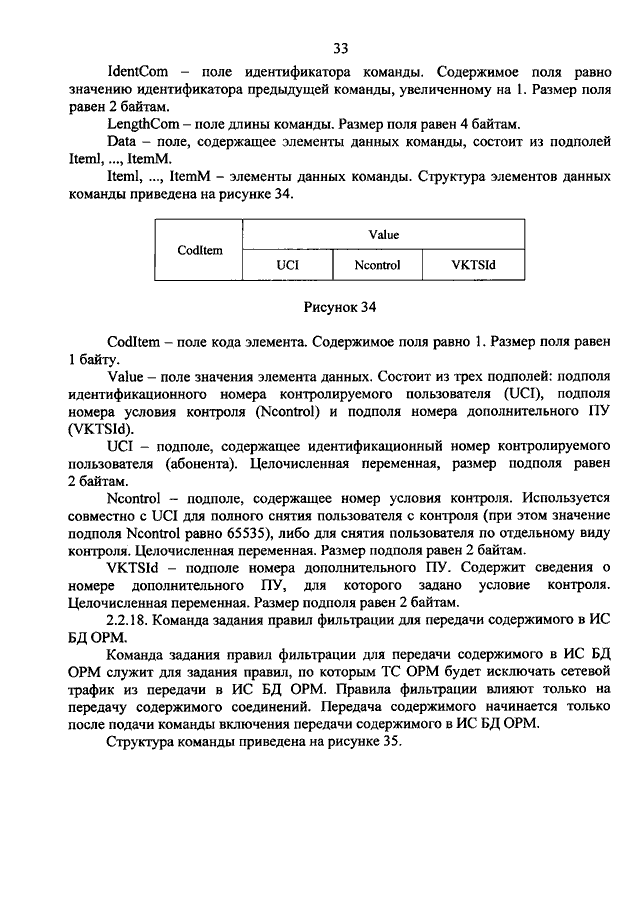 33

IdentCom – поле идентификатора команды. Содержимое поля равно значению идентификатора предыдущей команды, увеличенному на 1. Размер поля равен 2 байтам.

LengthCom – поле длины команды. Размер поля равен 4 байтам.

Data – поле, содержащее элементы данных команды, состоит из подполей Iteml, ..., ItemM.

Iteml, ..., ItemM – элементы данных команды. Структура элементов данных команды приведена на рисунке 34.

| CodItem | Value | | |
|---|---|---|---|
| | UCI | Ncontrol | VKTSId |

Рисунок 34

CodItem – поле кода элемента. Содержимое поля равно 1. Размер поля равен 1 байту.

Value – поле значения элемента данных. Состоит из трех подполей: подполя идентификационного номера контролируемого пользователя (UCI), подполя номера условия контроля (Ncontrol) и подполя номера дополнительного ПУ (VKTSId).

UCI – подполе, содержащее идентификационный номер контролируемого пользователя (абонента). Целочисленная переменная, размер подполя равен 2 байтам.

Ncontrol – подполе, содержащее номер условия контроля. Используется совместно с UCI для полного снятия пользователя с контроля (при этом значение подполя Ncontrol равно 65535), либо для снятия пользователя по отдельному виду контроля. Целочисленная переменная. Размер подполя равен 2 байтам.

VKTSId – подполе номера дополнительного ПУ. Содержит сведения о номере дополнительного ПУ, для которого задано условие контроля. Целочисленная переменная. Размер подполя равен 2 байтам.

2.2.18. Команда задания правил фильтрации для передачи содержимого в ИС БД ОРМ.

Команда задания правил фильтрации для передачи содержимого в ИС БД ОРМ служит для задания правил, по которым ТС ОРМ будет исключать сетевой трафик из передачи в ИС БД ОРМ. Правила фильтрации влияют только на передачу содержимого соединений. Передача содержимого начинается только после подачи команды включения передачи содержимого в ИС БД ОРМ.

Структура команды приведена на рисунке 35.